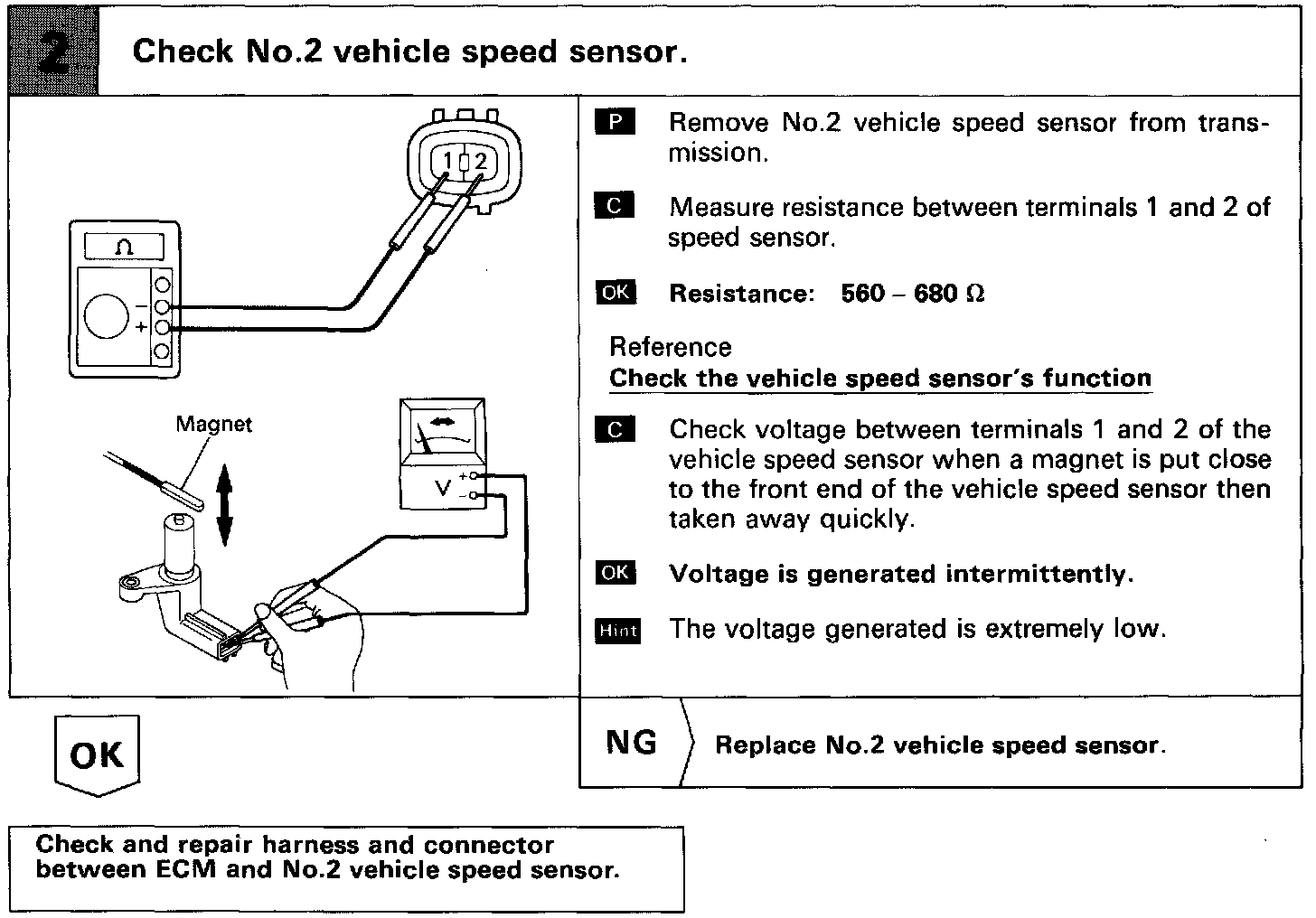 2

Check No.2 vehicle speed sensor.

1 2

Ω

−
+

Magnet

V +
−

P Remove No.2 vehicle speed sensor from transmission.

C Measure resistance between terminals 1 and 2 of speed sensor.

OK Resistance: 560 – 680 Ω

Reference
Check the vehicle speed sensor's function

C Check voltage between terminals 1 and 2 of the vehicle speed sensor when a magnet is put close to the front end of the vehicle speed sensor then taken away quickly.

OK Voltage is generated intermittently.

Hint The voltage generated is extremely low.

OK

NG Replace No.2 vehicle speed sensor.

Check and repair harness and connector between ECM and No.2 vehicle speed sensor.